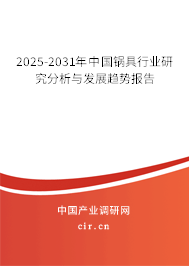 2025-2031年中国锅具行业研究分析与发展趋势报告

中国产业调研网

cir.cn